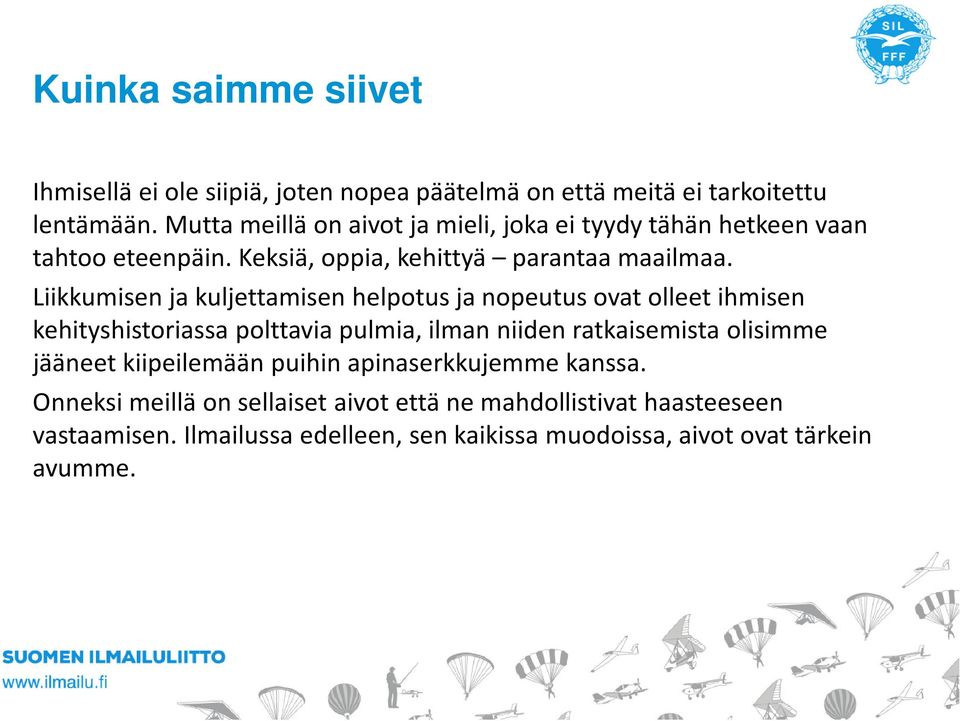 SIL
FFF

Kuinka saimme siivet

Ihmisellä ei ole siipiä, joten nopea päätelmä on että meitä ei tarkoitettu lentämään. Mutta meillä on aivot ja mieli, joka ei tyydy tähän hetkeen vaan tahtoo eteenpäin. Keksiä, oppia, kehittyä – parantaa maailmaa.

Liikkumisen ja kuljettamisen helpotus ja nopeutus ovat olleet ihmisen kehityshistoriassa polttavia pulmia, ilman niiden ratkaisemista olisimme jääneet kiipeilemään puihin apinaserkkujemme kanssa.

Onneksi meillä on sellaiset aivot että ne mahdollistivat haasteeseen vastaamisen. Ilmailussa edelleen, sen kaikissa muodoissa, aivot ovat tärkein avumme.

SUOMEN ILMAILULIITTO
www.ilmailu.fi